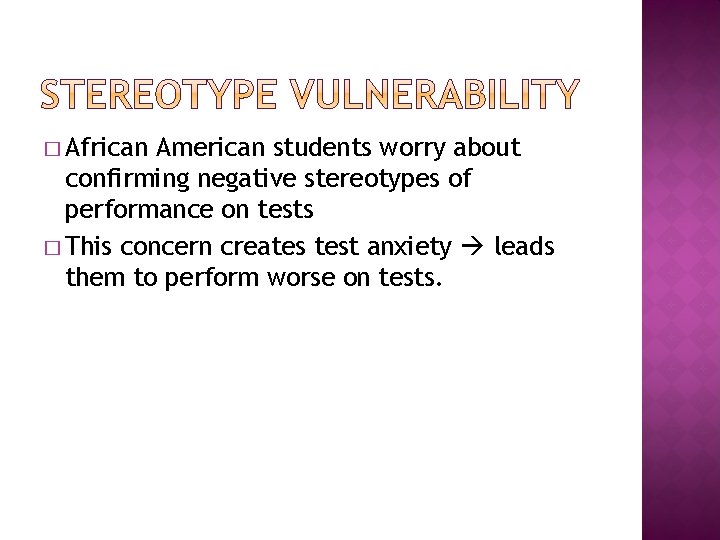 STEREOTYPE VULNERABILITY

□ African American students worry about confirming negative stereotypes of performance on tests

□ This concern creates test anxiety → leads them to perform worse on tests.